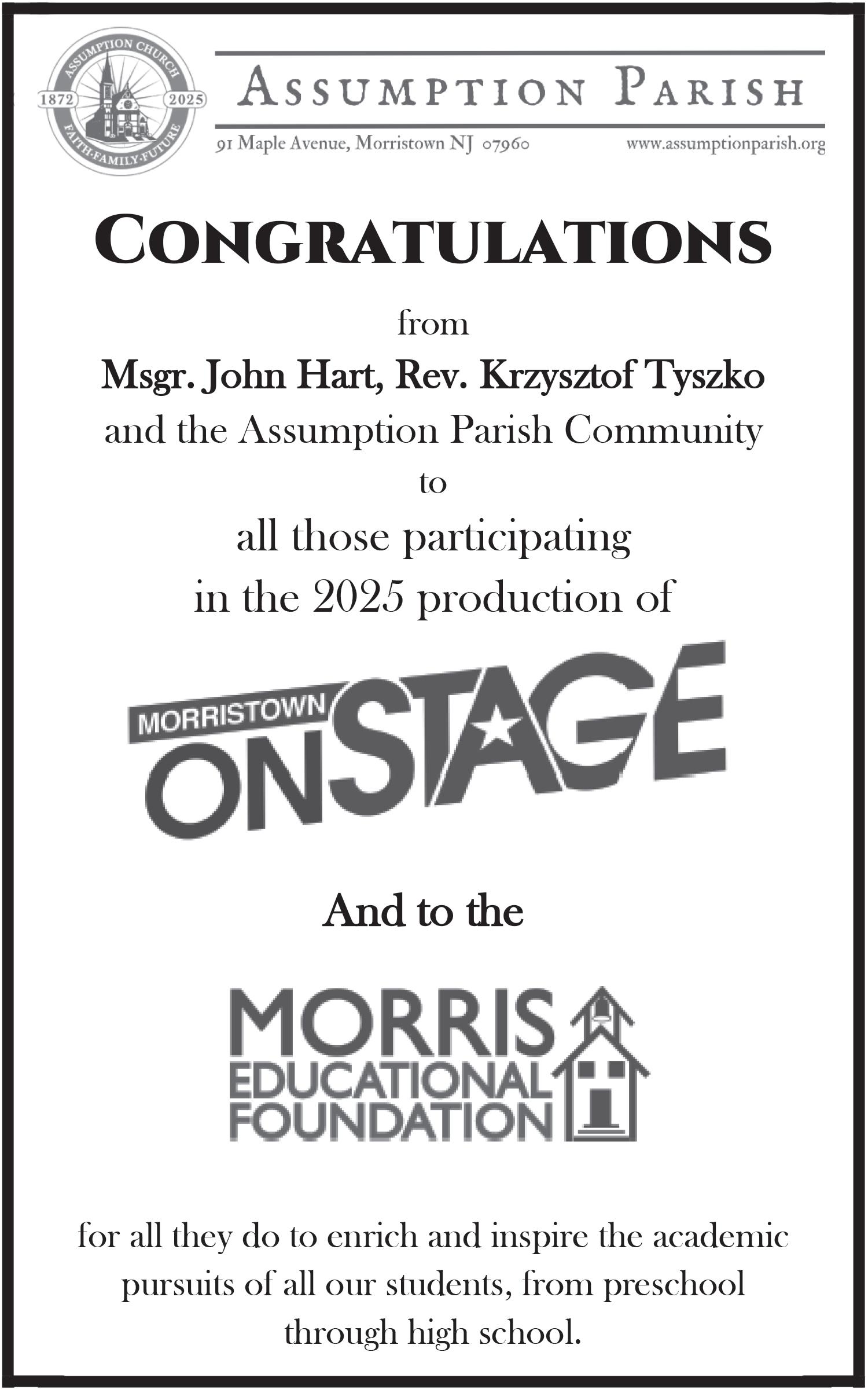 ASSUMPTION CHURCH
1872 2025
FAITH·FAMILY·FUTURE

ASSUMPTION PARISH

91 Maple Avenue, Morristown NJ 07960 www.assumptionparish.org

CONGRATULATIONS

from

Msgr. John Hart, Rev. Krzysztof Tyszko

and the Assumption Parish Community

to

all those participating in the 2025 production of

MORRISTOWN ONSTAGE

And to the

MORRIS EDUCATIONAL FOUNDATION

for all they do to enrich and inspire the academic pursuits of all our students, from preschool through high school.